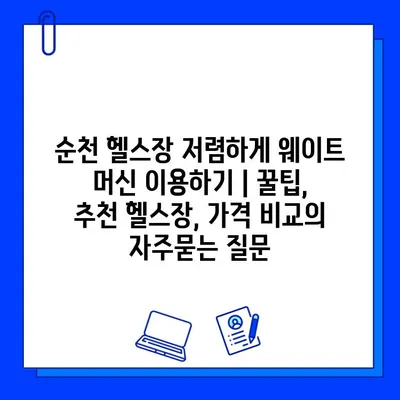 순천 헬스장 저렴하게 웨이트 머신 이용하기 | 꿀팁, 추천 헬스장, 가격 비교의 자주묻는 질문